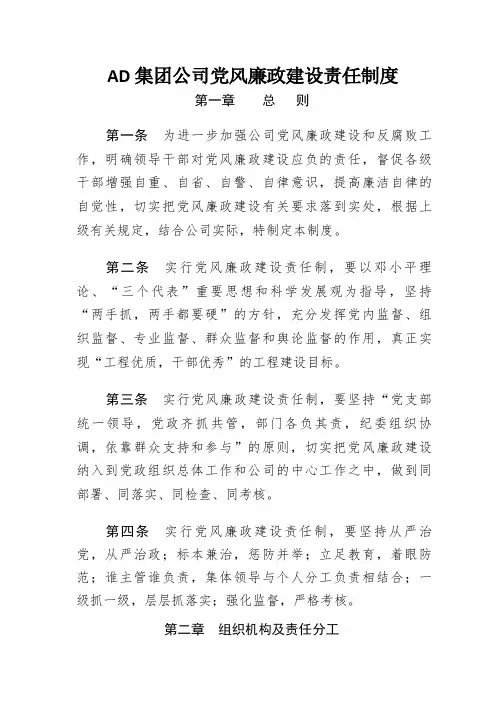 AD 集团公司党风廉政建设责任制度

第一章　总　则

第一条　为进一步加强公司党风廉政建设和反腐败工作，明确领导干部对党风廉政建设应负的责任，督促各级干部增强自重、自省、自警、自律意识，提高廉洁自律的自觉性，切实把党风廉政建设有关要求落到实处，根据上级有关规定，结合公司实际，特制定本制度。

第二条　实行党风廉政建设责任制，要以邓小平理论、“三个代表”重要思想和科学发展观为指导，坚持“两手抓，两手都要硬”的方针，充分发挥党内监督、组织监督、专业监督、群众监督和舆论监督的作用，真正实现“工程优质，干部优秀”的工程建设目标。

第三条　实行党风廉政建设责任制，要坚持“党支部统一领导，党政齐抓共管，部门各负其责，纪委组织协调，依靠群众支持和参与”的原则，切实把党风廉政建设纳入到党政组织总体工作和公司的中心工作之中，做到同部署、同落实、同检查、同考核。

第四条　实行党风廉政建设责任制，要坚持从严治党，从严治政；标本兼治，惩防并举；立足教育，着眼防范；谁主管谁负责，集体领导与个人分工负责相结合；一级抓一级，层层抓落实；强化监督，严格考核。

第二章　组织机构及责任分工